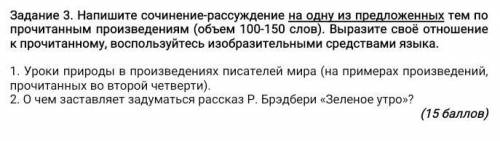 Задание 3. Напишите сочинение-рассуждение на одну из предложенных тем по прочитанным произведениям (объем 100-150 слов). Выразите своё отношение к прочитанному, воспользуйтесь изобразительными средствами языка.

1. Уроки природы в произведениях писателей мира (на примерах произведений, прочитанных во второй четверти).
2. О чем заставляет задуматься рассказ Р. Брэдбери «Зеленое утро»?

(15 баллов)